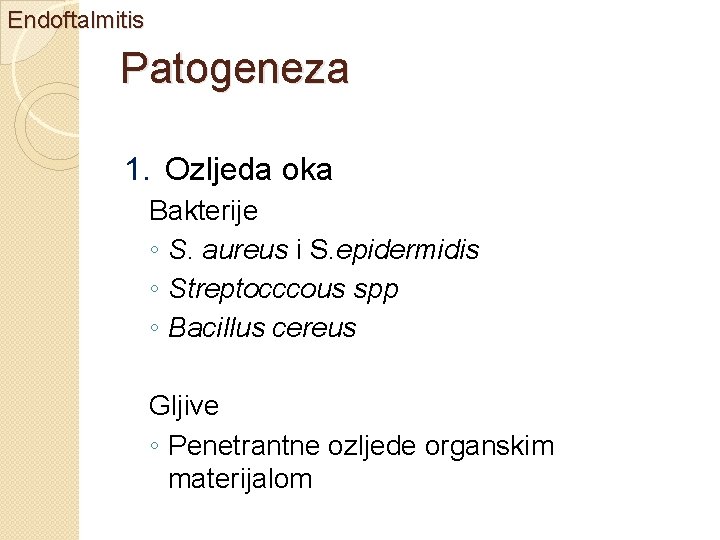 Endoftalmitis

Patogeneza

1. Ozljeda oka

Bakterije

◦ S. aureus i S.epidermidis
◦ Streptocccous spp
◦ Bacillus cereus

Gljive

◦ Penetrantne ozljede organskim materijalom